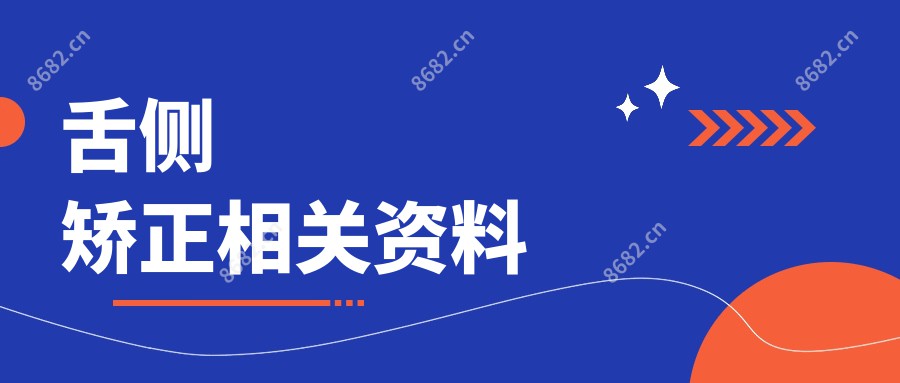 8682.cn 8682.cn 8682.cn

舌侧
矫正相关资料

8682.cn 8682.cn